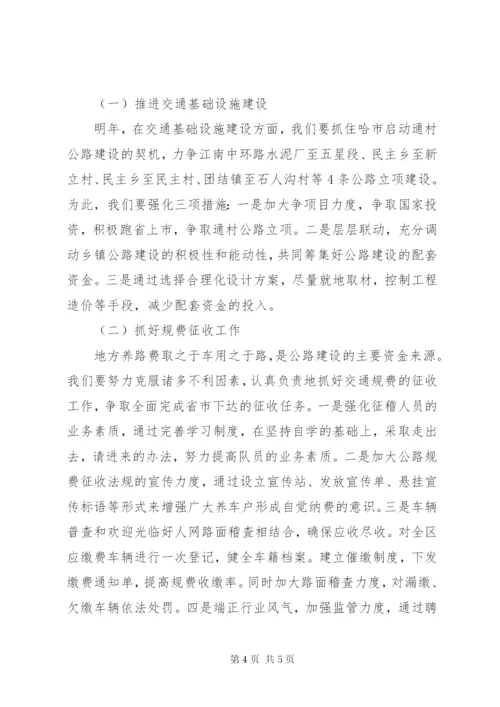 （一）推进交通基础设施建设

明年，在交通基础设施建设方面，我们要抓住哈市启动通村公路建设的契机，力争江南中环路水泥厂至五星段、民主乡至新立村、民主乡至民主村、团结镇至石人沟村等4条公路立项建设。为此，我们要强化三项措施：一是加大争项目力度，争取国家投资，积极跑省上市，争取通村公路立项。二是层层联动，充分调动乡镇公路建设的积极性和能动性，共同筹集好公路建设的配套资金。三是通过选择合理化设计方案，尽量就地取材，控制工程造价等手段，减少配套资金的投入。

（二）抓好规费征收工作

地方养路费取之于车用之于路，是公路建设的主要资金来源。我们要努力克服诸多不利因素，认真负责地抓好交通规费的征收工作，争取全面完成省市下达的征收任务。一是强化征稽人员的业务素质，通过完善学习制度，在坚持自学的基础上，采取走出去，请进来的办法，努力提高队员的业务素质。二是加大公路规费征收法规的宣传力度，通过设立宣传站、发放宣传单、悬挂宣传标语等形式来增强广大养车户形成自觉纳费的意识。三是车辆普查和欢迎光临好人网路面稽查相结合，确保应收尽收。对全区应缴费车辆进行一次登记，健全车籍档案。建立催缴制度，下发缴费通知单，提高规费收缴率。同时加大路面稽查力度，对漏缴、欠缴车辆依法处罚。四是端正行业风气，加强监管力度，通过聘

第4页 共5页